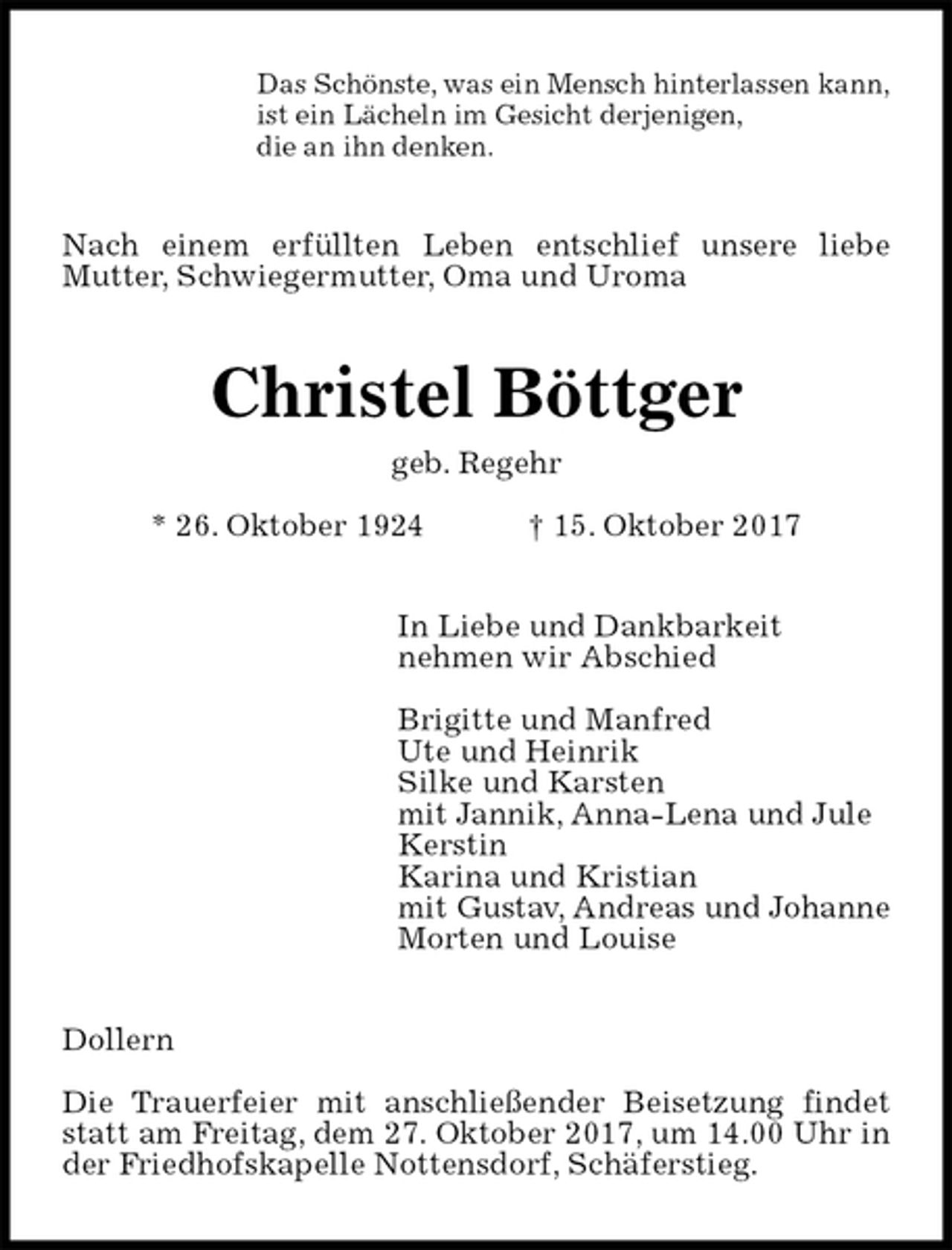 Das Schönste, was ein Mensch hinterlassen kann,
ist ein Lächeln im Gesicht derjenigen,
die an ihn denken.

Nach einem erfüllten Leben entschlief unsere liebe Mutter, Schwiegermutter, Oma und Uroma

Christel Böttger

geb. Regehr

* 26. Oktober 1924 † 15. Oktober 2017

In Liebe und Dankbarkeit
nehmen wir Abschied

Brigitte und Manfred
Ute und Heinrik
Silke und Karsten
mit Jannik, Anna-Lena und Jule
Kerstin
Karina und Kristian
mit Gustav, Andreas und Johanne
Morten und Louise

Dollern

Die Trauerfeier mit anschließender Beisetzung findet statt am Freitag, dem 27. Oktober 2017, um 14.00 Uhr in der Friedhofskapelle Nottensdorf, Schäferstieg.